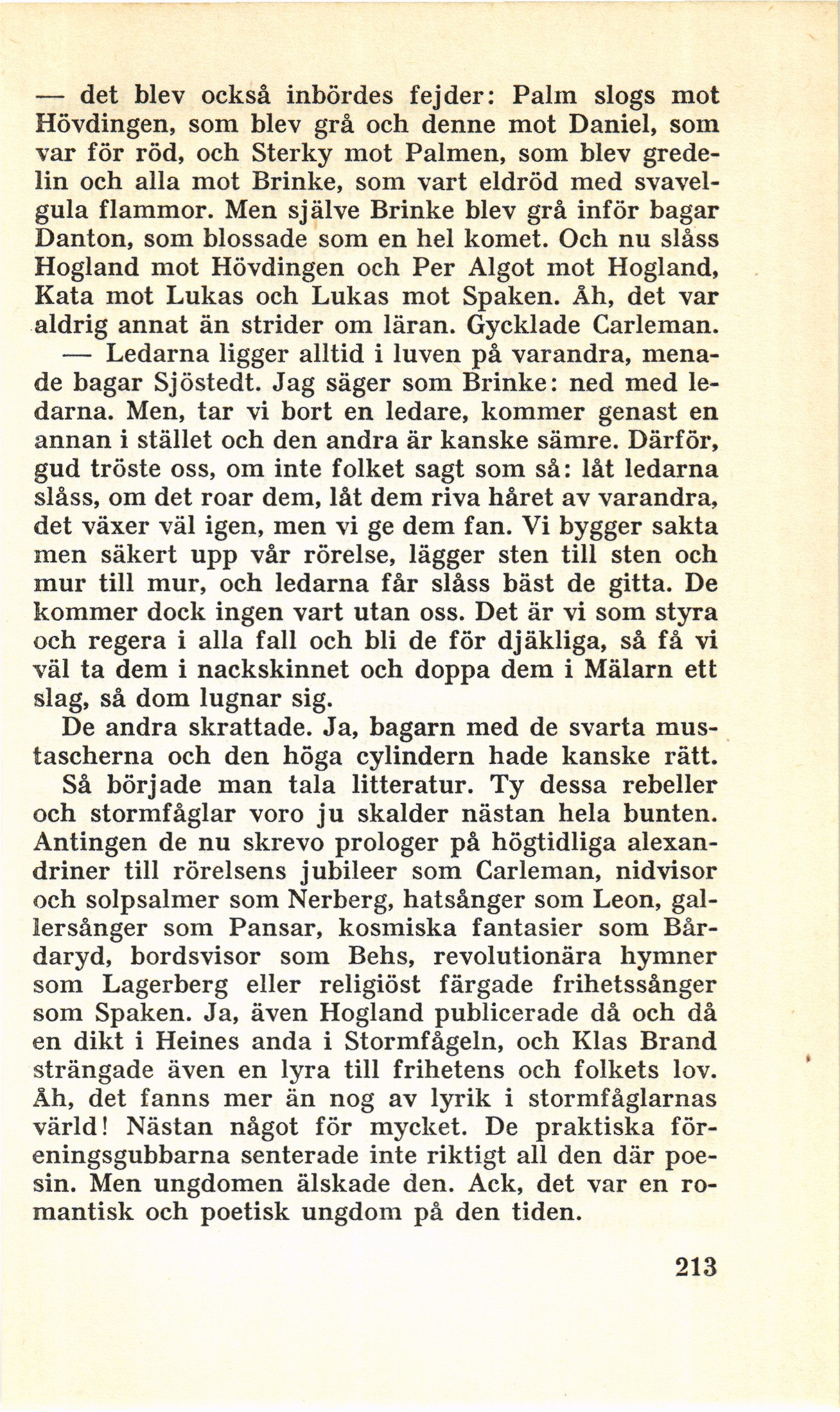 — det blev också inbördes fejder: Palm slogs mot Hövdingen, som blev grå och denne mot Daniel, som var för röd, och Sterky mot Palmen, som blev gredelin och alla mot Brinke, som vart eldröd med svavelgula flammor. Men själve Brinke blev grå inför bagar Danton, som blossade som en hel komet. Och nu slåss Hogland mot Hövdingen och Per Algot mot Hogland, Kata mot Lukas och Lukas mot Spaken. Åh, det var aldrig annat än strider om läran. Gycklade Carleman.

— Ledarna ligger alltid i luven på varandra, menade bagar Sjöstedt. Jag säger som Brinke: ned med ledarna. Men, tar vi bort en ledare, kommer genast en annan i stället och den andra är kanske sämre. Därför, gud tröste oss, om inte folket sagt som så: låt ledarna slåss, om det roar dem, låt dem riva håret av varandra, det växer väl igen, men vi ge dem fan. Vi bygger sakta men säkert upp vår rörelse, lägger sten till sten och mur till mur, och ledarna får slåss bäst de gitta. De kommer dock ingen vart utan oss. Det är vi som styra och regera i alla fall och bli de för djäkliga, så få vi väl ta dem i nackskinnet och doppa dem i Mälarn ett slag, så dom lugnar sig.

De andra skrattade. Ja, bagarn med de svarta mustascherna och den höga cylindern hade kanske rätt.

Så började man tala litteratur. Ty dessa rebeller och stormfåglar voro ju skalder nästan hela bunten. Antingen de nu skrevo prologer på högtidliga alexandriner till rörelsens jubileer som Carleman, nidvisor och solpsalmer som Nerberg, hatsånger som Leon, gallersånger som Pansar, kosmiska fantasier som Bårdaryd, bordsvisor som Behs, revolutionära hymner som Lagerberg eller religiöst färgade frihetssånger som Spaken. Ja, även Hogland publicerade då och då en dikt i Heines anda i Stormfågeln, och Klas Brand strängade även en lyra till frihetens och folkets lov. Åh, det fanns mer än nog av lyrik i stormfåglarnas värld! Nästan något för mycket. De praktiska föreningsgubbarna senterade inte riktigt all den där poesin. Men ungdomen älskade den. Ack, det var en romantisk och poetisk ungdom på den tiden.

213